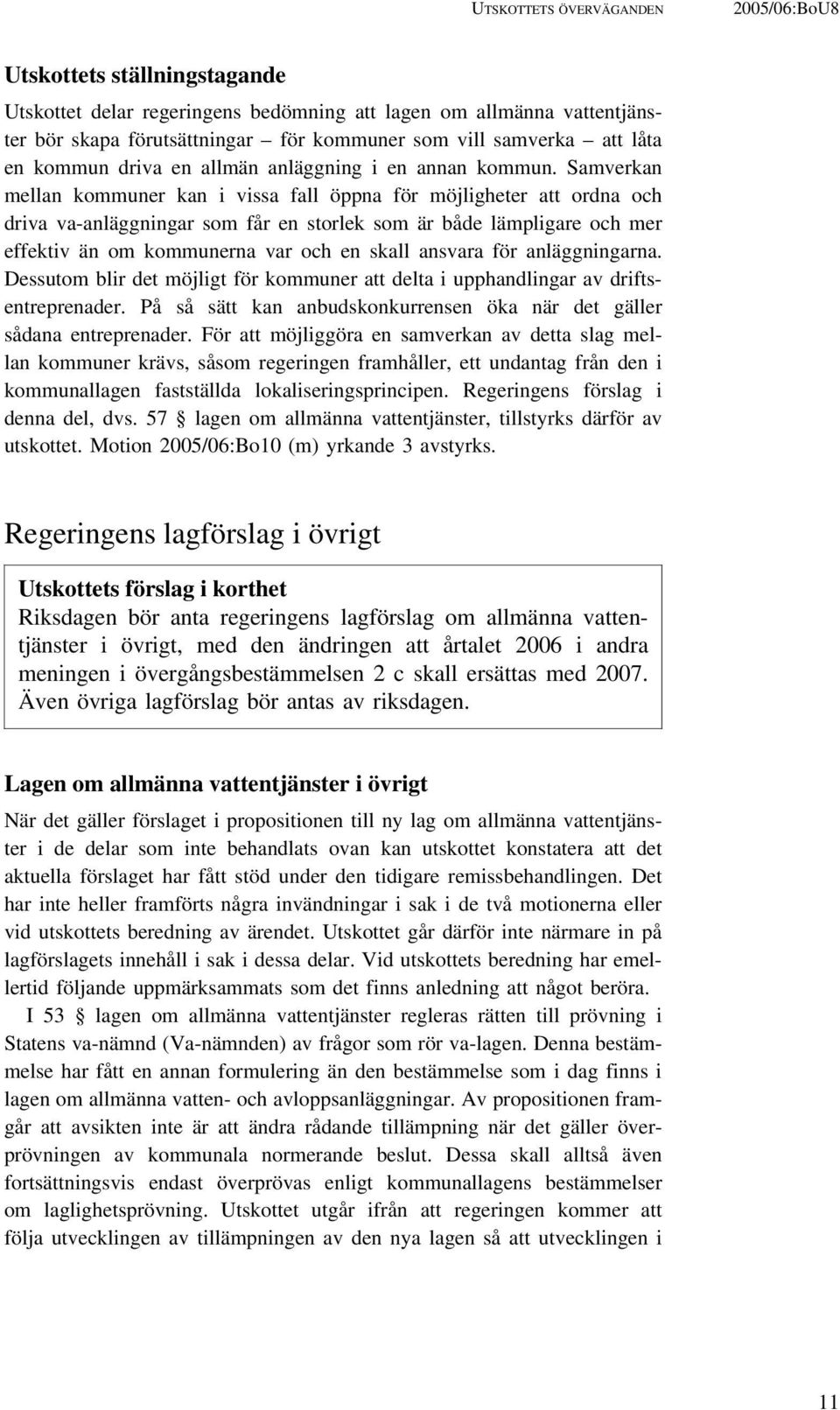 UTSKOTTETS ÖVERVÄGANDEN 2005/06:BoU8

Utskottets ställningstagande

Utskottet delar regeringens bedömning att lagen om allmänna vattentjänster bör skapa förutsättningar – för kommuner som vill samverka – att låta en kommun driva en allmän anläggning i en annan kommun. Samverkan mellan kommuner kan i vissa fall öppna för möjligheter att ordna och driva va-anläggningar som får en storlek som är både lämpligare och mer effektiv än om kommunerna var och en skall ansvara för anläggningarna. Dessutom blir det möjligt för kommuner att delta i upphandlingar av driftsentreprenader. På så sätt kan anbudskonkurrensen öka när det gäller sådana entreprenader. För att möjliggöra en samverkan av detta slag mellan kommuner krävs, såsom regeringen framhåller, ett undantag från den i kommunallagen fastställda lokaliseringsprincipen. Regeringens förslag i denna del, dvs. 57 § lagen om allmänna vattentjänster, tillstyrks därför av utskottet. Motion 2005/06:Bo10 (m) yrkande 3 avstyrks.

Regeringens lagförslag i övrigt

Utskottets förslag i korthet
Riksdagen bör anta regeringens lagförslag om allmänna vattentjänster i övrigt, med den ändringen att årtalet 2006 i andra meningen i övergångsbestämmelsen 2 c skall ersättas med 2007. Även övriga lagförslag bör antas av riksdagen.

Lagen om allmänna vattentjänster i övrigt

När det gäller förslaget i propositionen till ny lag om allmänna vattentjänster i de delar som inte behandlats ovan kan utskottet konstatera att det aktuella förslaget har fått stöd under den tidigare remissbehandlingen. Det har inte heller framförts några invändningar i sak i de två motionerna eller vid utskottets beredning av ärendet. Utskottet går därför inte närmare in på lagförslagets innehåll i sak i dessa delar. Vid utskottets beredning har emellertid följande uppmärksammats som det finns anledning att något beröra.

I 53 § lagen om allmänna vattentjänster regleras rätten till prövning i Statens va-nämnd (Va-nämnden) av frågor som rör va-lagen. Denna bestämmelse har fått en annan formulering än den bestämmelse som i dag finns i lagen om allmänna vatten- och avloppsanläggningar. Av propositionen framgår att avsikten inte är att ändra rådande tillämpning när det gäller överprövningen av kommunala normerande beslut. Dessa skall alltså även fortsättningsvis endast överprövas enligt kommunallagens bestämmelser om laglighetsprövning. Utskottet utgår ifrån att regeringen kommer att följa utvecklingen av tillämpningen av den nya lagen så att utvecklingen i

11